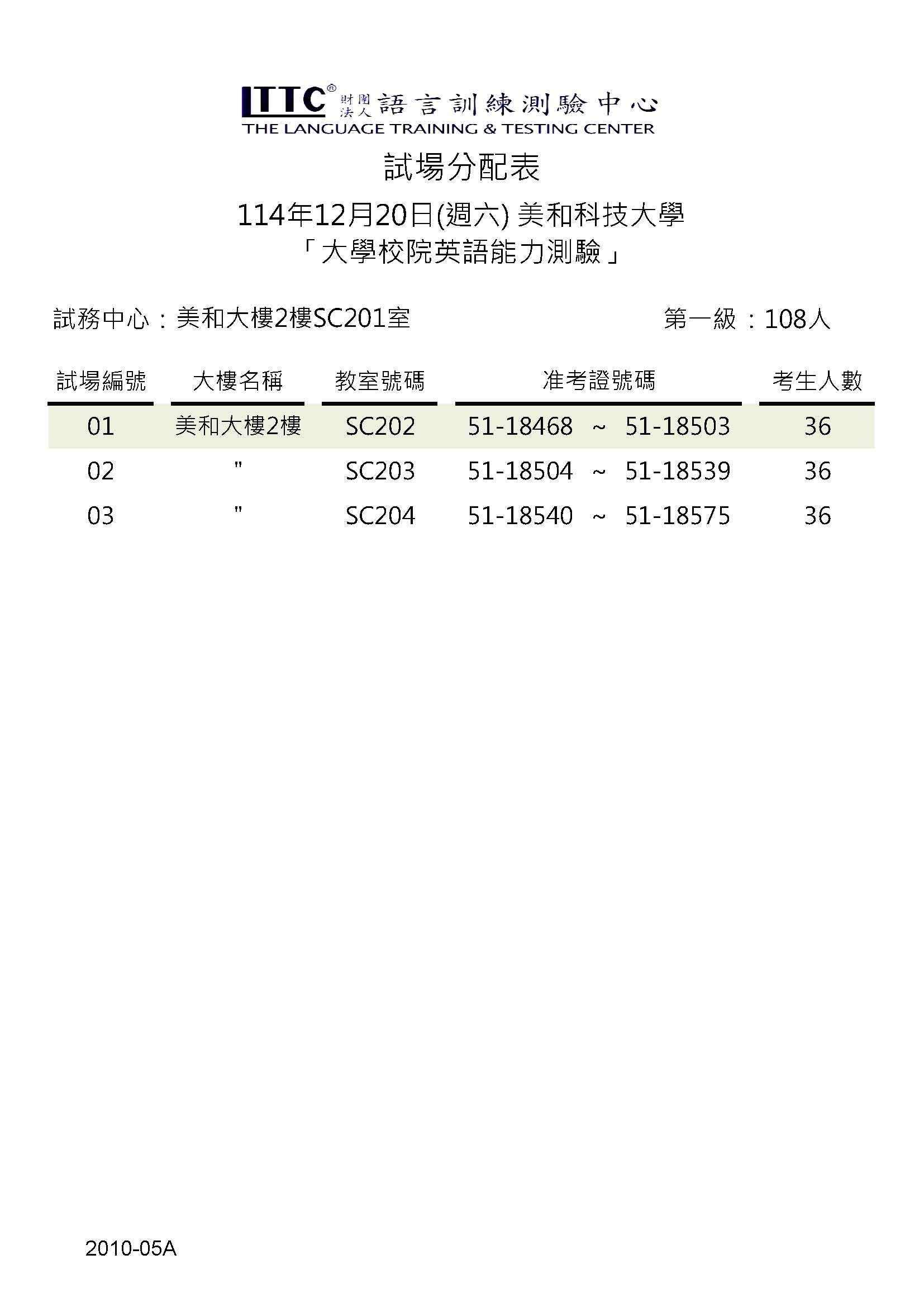 LTTC® 財團法人 語言訓練測驗中心
THE LANGUAGE TRAINING & TESTING CENTER

試場分配表

114年12月20日(週六) 美和科技大學
「大學校院英語能力測驗」

試務中心：美和大樓2樓SC201室　　第一級：108人

| 試場編號 | 大樓名稱 | 教室號碼 | 准考證號碼 | 考生人數 |
|---|---|---|---|---|
| 01 | 美和大樓2樓 | SC202 | 51-18468 ~ 51-18503 | 36 |
| 02 | " | SC203 | 51-18504 ~ 51-18539 | 36 |
| 03 | " | SC204 | 51-18540 ~ 51-18575 | 36 |

2010-05A